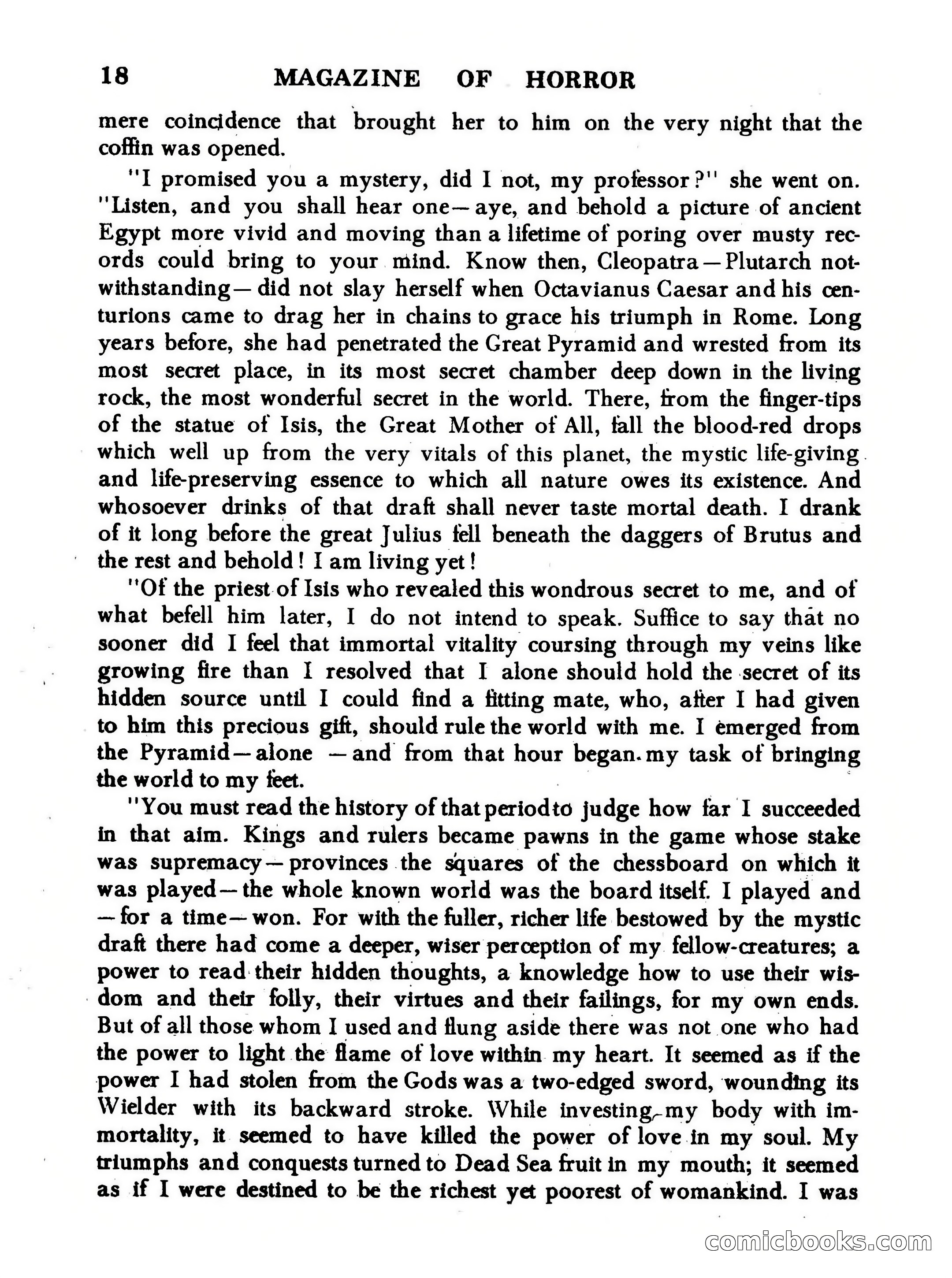 18 MAGAZINE OF HORROR

mere coincidence that brought her to him on the very night that the coffin was opened.

"I promised you a mystery, did I not, my professor?" she went on. "Listen, and you shall hear one—aye, and behold a picture of ancient Egypt more vivid and moving than a lifetime of poring over musty records could bring to your mind. Know then, Cleopatra—Plutarch notwithstanding—did not slay herself when Octavianus Caesar and his centurions came to drag her in chains to grace his triumph in Rome. Long years before, she had penetrated the Great Pyramid and wrested from its most secret place, in its most secret chamber deep down in the living rock, the most wonderful secret in the world. There, from the finger-tips of the statue of Isis, the Great Mother of All, fall the blood-red drops which well up from the very vitals of this planet, the mystic life-giving and life-preserving essence to which all nature owes its existence. And whosoever drinks of that draft shall never taste mortal death. I drank of it long before the great Julius fell beneath the daggers of Brutus and the rest and behold! I am living yet!

"Of the priest of Isis who revealed this wondrous secret to me, and of what befell him later, I do not intend to speak. Suffice to say that no sooner did I feel that immortal vitality coursing through my veins like growing fire than I resolved that I alone should hold the secret of its hidden source until I could find a fitting mate, who, after I had given to him this precious gift, should rule the world with me. I emerged from the Pyramid—alone —and from that hour began my task of bringing the world to my feet.

"You must read the history of that period to judge how far I succeeded in that aim. Kings and rulers became pawns in the game whose stake was supremacy—provinces the squares of the chessboard on which it was played—the whole known world was the board itself. I played and —for a time—won. For with the fuller, richer life bestowed by the mystic draft there had come a deeper, wiser perception of my fellow-creatures; a power to read their hidden thoughts, a knowledge how to use their wisdom and their folly, their virtues and their failings, for my own ends. But of all those whom I used and flung aside there was not one who had the power to light the flame of love within my heart. It seemed as if the power I had stolen from the Gods was a two-edged sword, wounding its Wielder with its backward stroke. While investing my body with immortality, it seemed to have killed the power of love in my soul. My triumphs and conquests turned to Dead Sea fruit in my mouth; it seemed as if I were destined to be the richest yet poorest of womankind. I was

comicbooks.com